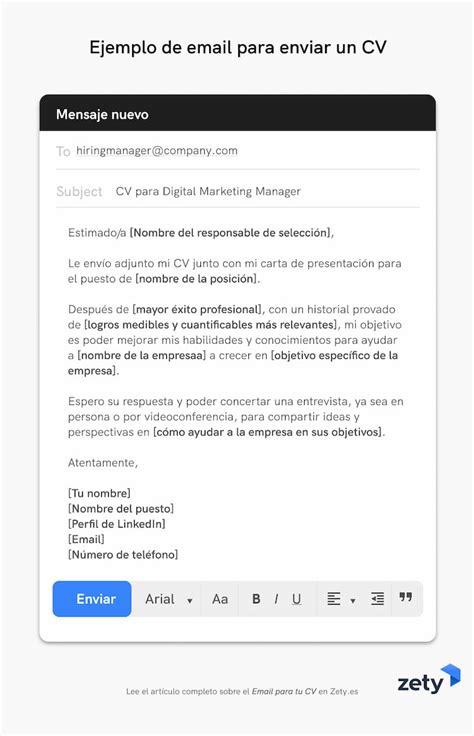 Ejemplo de email para enviar un CV

Mensaje nuevo

To hiringmanager@company.com

Subject CV para Digital Marketing Manager

Estimado/a [Nombre del responsable de selección],

Le envío adjunto mi CV junto con mi carta de presentación para el puesto de [nombre de la posición].

Después de [mayor éxito profesional], con un historial provado de [logros medibles y cuantificables más relevantes], mi objetivo es poder mejorar mis habilidades y conocimientos para ayudar a [nombre de la empresaa] a crecer en [objetivo específico de la empresa].

Espero su respuesta y poder concertar una entrevista, ya sea en persona o por videoconferencia, para compartir ideas y perspectivas en [cómo ayudar a la empresa en sus objetivos].

Atentamente,

[Tu nombre]
[Nombre del puesto]
[Perfil de LinkedIn]
[Email]
[Número de teléfono]

Enviar Arial Aa B I U

Lee el artículo completo sobre el Email para tu CV en Zety.es

zety